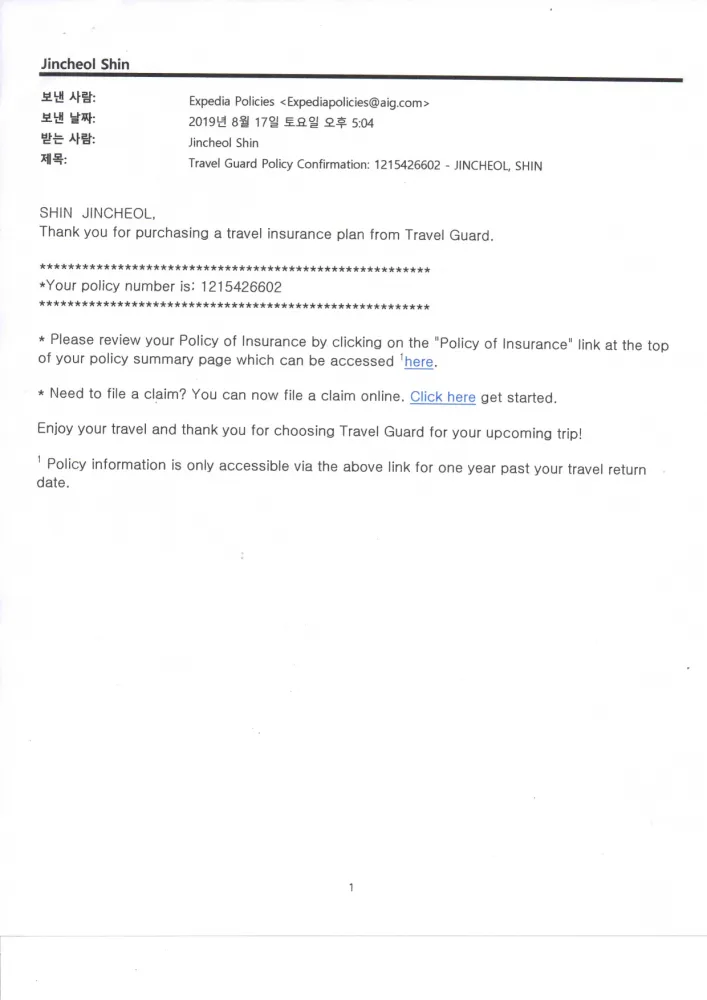 Jincheol Shin

보낸 사람: Expedia Policies <Expediapolicies@aig.com>
보낸 날짜: 2019년 8월 17일 토요일 오후 5:04
받는 사람: Jincheol Shin
제목: Travel Guard Policy Confirmation: 1215426602 - JINCHEOL, SHIN

SHIN JINCHEOL,
Thank you for purchasing a travel insurance plan from Travel Guard.

******************************************************
*Your policy number is: 1215426602
******************************************************

* Please review your Policy of Insurance by clicking on the "Policy of Insurance" link at the top of your policy summary page which can be accessed $^{1}$here.

* Need to file a claim? You can now file a claim online. Click here get started.

Enjoy your travel and thank you for choosing Travel Guard for your upcoming trip!

$^{1}$ Policy information is only accessible via the above link for one year past your travel return date.

1